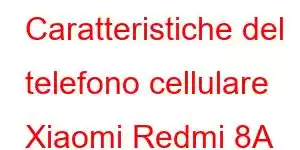 Caratteristiche del telefono cellulare Xiaomi Redmi 8A